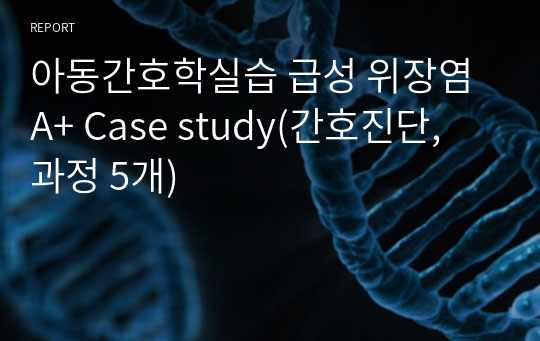 REPORT

아동간호학실습 급성 위장염 A+ Case study(간호진단, 과정 5개)